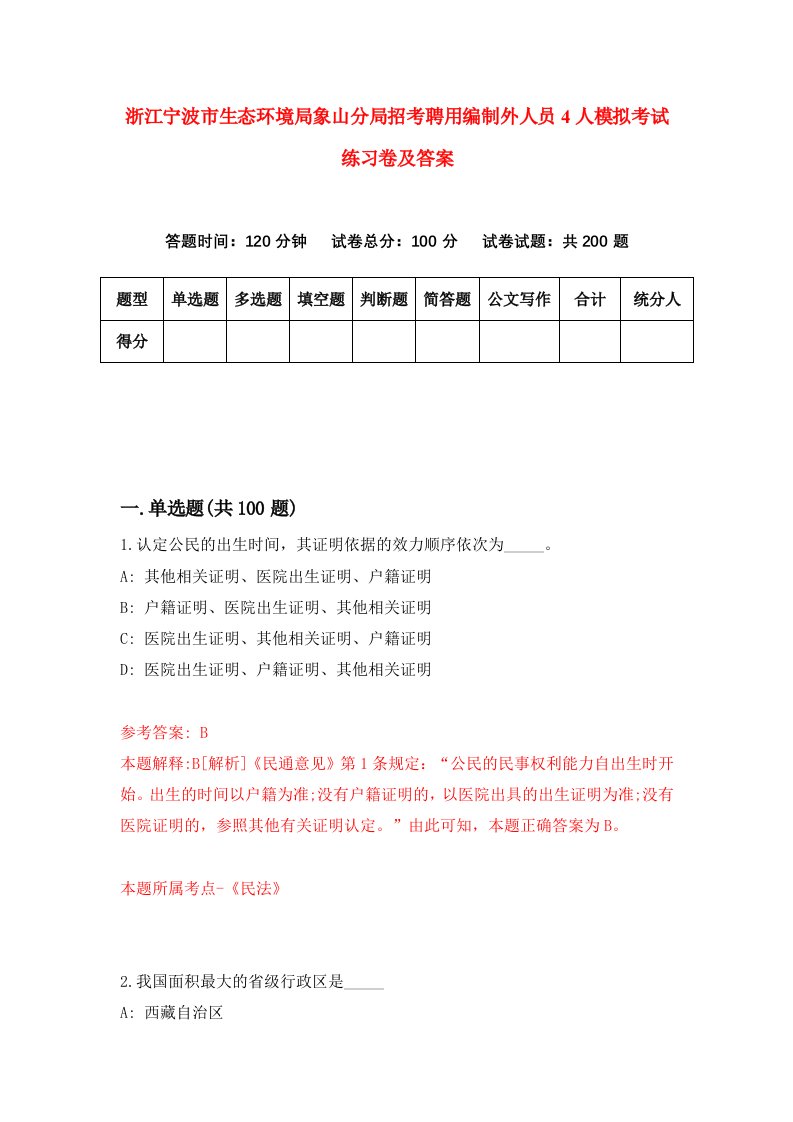 浙江宁波市生态环境局象山分局招考聘用编制外人员4人模拟考试练习卷及答案

答题时间：120分钟　试卷总分：100分　试卷试题：共200题

| 题型 | 单选题 | 多选题 | 填空题 | 判断题 | 简答题 | 公文写作 | 合计 | 统分人 |
|---|---|---|---|---|---|---|---|---|
| 得分 | | | | | | | | |

一.单选题(共100题)

1.认定公民的出生时间，其证明依据的效力顺序依次为_____。
A: 其他相关证明、医院出生证明、户籍证明
B: 户籍证明、医院出生证明、其他相关证明
C: 医院出生证明、其他相关证明、户籍证明
D: 医院出生证明、户籍证明、其他相关证明

参考答案: B
本题解释:B[解析]《民通意见》第1条规定：“公民的民事权利能力自出生时开始。出生的时间以户籍为准;没有户籍证明的，以医院出具的出生证明为准;没有医院证明的，参照其他有关证明认定。”由此可知，本题正确答案为B。

本题所属考点-《民法》

2.我国面积最大的省级行政区是_____
A: 西藏自治区